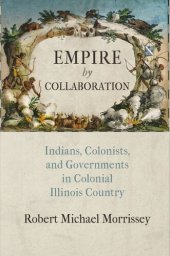 EMPIRE
by
COLLABORATION

Indians, Colonists, and Governments in Colonial Illinois Country

Robert Michael Morrissey